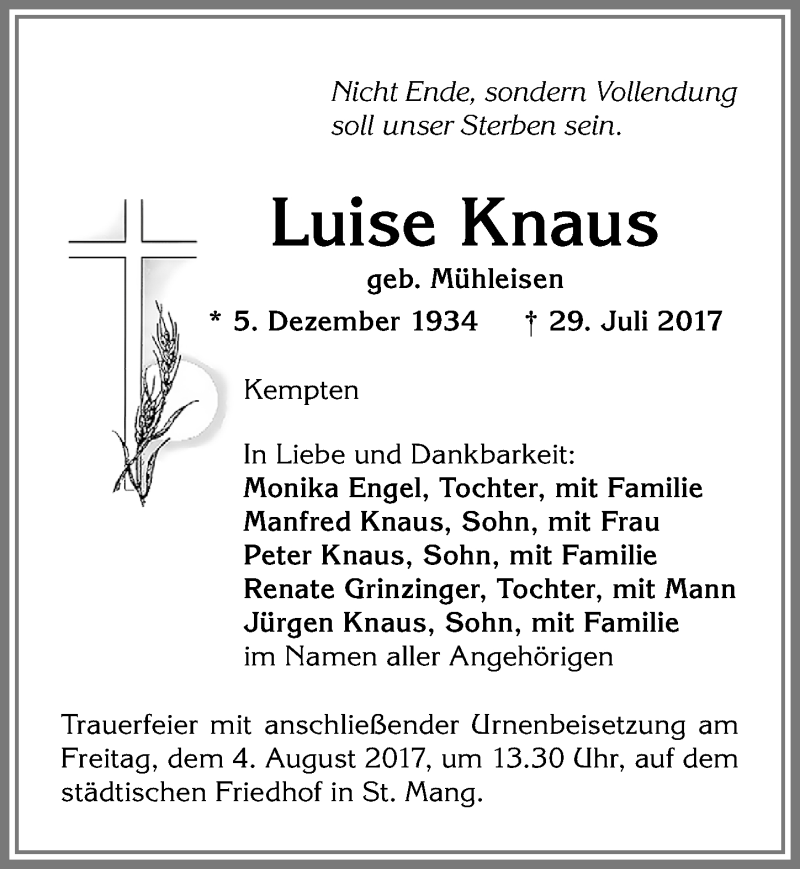 Nicht Ende, sondern Vollendung
soll unser Sterben sein.

Luise Knaus

geb. Mühleisen

* 5. Dezember 1934 † 29. Juli 2017

Kempten

In Liebe und Dankbarkeit:
Monika Engel, Tochter, mit Familie
Manfred Knaus, Sohn, mit Frau
Peter Knaus, Sohn, mit Familie
Renate Grinzinger, Tochter, mit Mann
Jürgen Knaus, Sohn, mit Familie
im Namen aller Angehörigen

Trauerfeier mit anschließender Urnenbeisetzung am Freitag, dem 4. August 2017, um 13.30 Uhr, auf dem städtischen Friedhof in St. Mang.